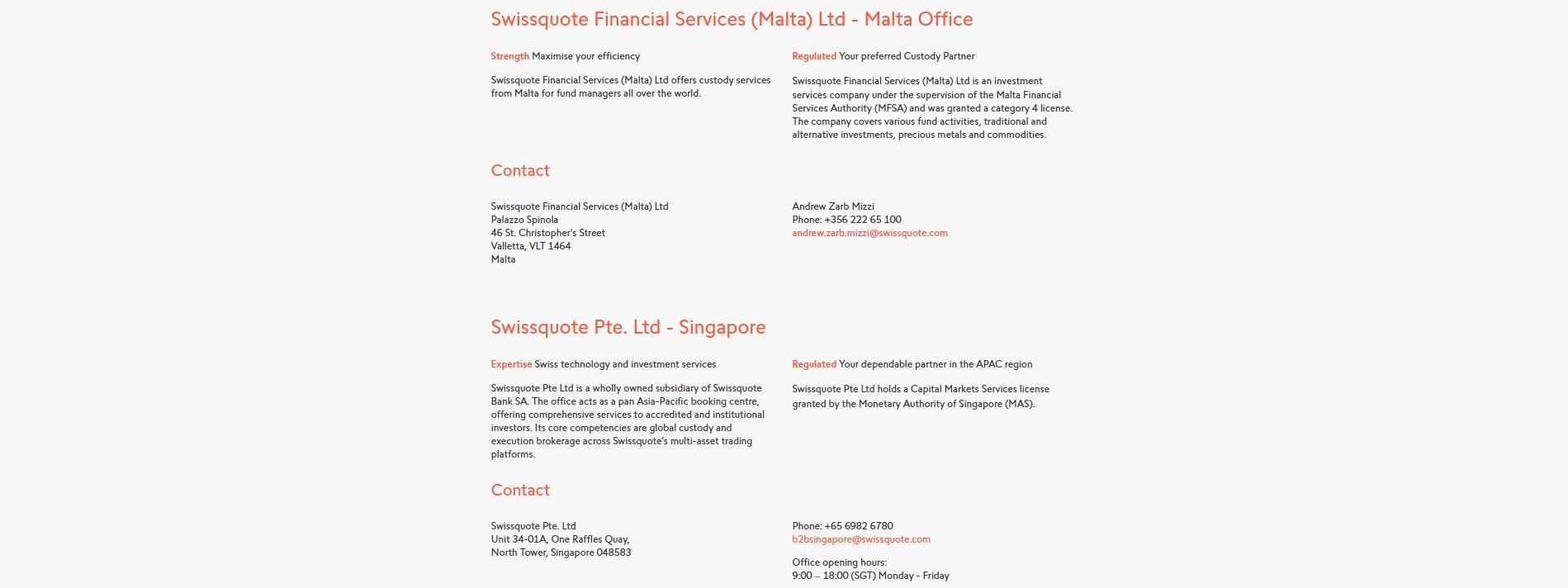 Swissquote Financial Services (Malta) Ltd - Malta Office

Strength Maximise your efficiency

Swissquote Financial Services (Malta) Ltd offers custody services from Malta for fund managers all over the world.

Regulated Your preferred Custody Partner

Swissquote Financial Services (Malta) Ltd is an investment services company under the supervision of the Malta Financial Services Authority (MFSA) and was granted a category 4 license. The company covers various fund activities, traditional and alternative investments, precious metals and commodities.

Contact

Swissquote Financial Services (Malta) Ltd
Palazzo Spinola
46 St. Christopher's Street
Valletta, VLT 1464
Malta

Andrew Zarb Mizzi
Phone: +356 222 65 100
andrew.zarb.mizzi@swissquote.com

Swissquote Pte. Ltd - Singapore

Expertise Swiss technology and investment services

Swissquote Pte Ltd is a wholly owned subsidiary of Swissquote Bank SA. The office acts as a pan Asia-Pacific booking centre, offering comprehensive services to accredited and institutional investors. Its core competencies are global custody and execution brokerage across Swissquote's multi-asset trading platforms.

Regulated Your dependable partner in the APAC region

Swissquote Pte Ltd holds a Capital Markets Services license granted by the Monetary Authority of Singapore (MAS).

Contact

Swissquote Pte. Ltd
Unit 34-01A, One Raffles Quay,
North Tower, Singapore 048583

Phone: +65 6982 6780
b2bsingapore@swissquote.com

Office opening hours:
9:00 – 18:00 (SGT) Monday - Friday